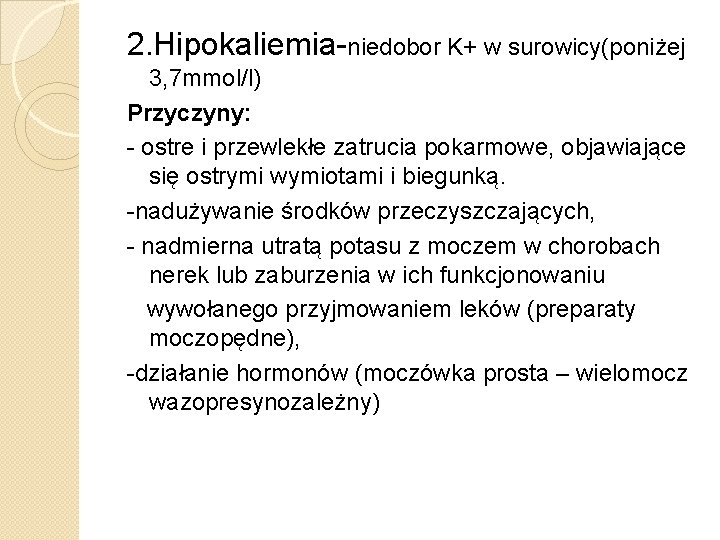 2.Hipokaliemia-niedobor K+ w surowicy(poniżej 3,7mmol/l)

Przyczyny:

- ostre i przewlekłe zatrucia pokarmowe, objawiające się ostrymi wymiotami i biegunką.

-nadużywanie środków przeczyszczających,

- nadmierna utratą potasu z moczem w chorobach nerek lub zaburzenia w ich funkcjonowaniu wywołanego przyjmowaniem leków (preparaty moczopędne),

-działanie hormonów (moczówka prosta – wielomocz wazopresynozależny)